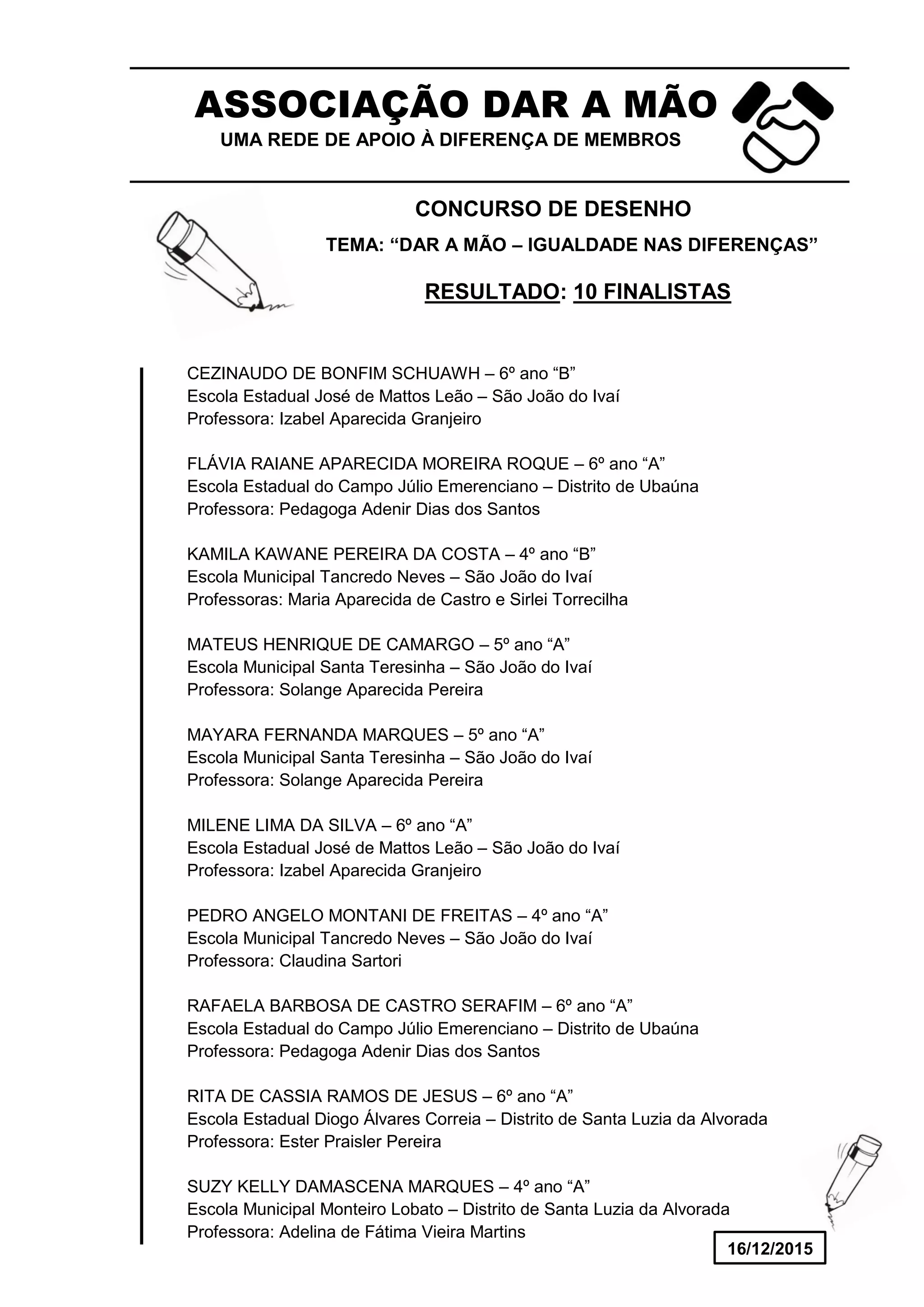 ASSOCIAÇÃO DAR A MÃO
UMA REDE DE APOIO À DIFERENÇA DE MEMBROS

CONCURSO DE DESENHO
TEMA: “DAR A MÃO – IGUALDADE NAS DIFERENÇAS”
RESULTADO: 10 FINALISTAS

CEZINAUDO DE BONFIM SCHUAWH – 6º ano “B”
Escola Estadual José de Mattos Leão – São João do Ivaí
Professora: Izabel Aparecida Granjeiro

FLÁVIA RAIANE APARECIDA MOREIRA ROQUE – 6º ano “A”
Escola Estadual do Campo Júlio Emerenciano – Distrito de Ubaúna
Professora: Pedagoga Adenir Dias dos Santos

KAMILA KAWANE PEREIRA DA COSTA – 4º ano “B”
Escola Municipal Tancredo Neves – São João do Ivaí
Professoras: Maria Aparecida de Castro e Sirlei Torrecilha

MATEUS HENRIQUE DE CAMARGO – 5º ano “A”
Escola Municipal Santa Teresinha – São João do Ivaí
Professora: Solange Aparecida Pereira

MAYARA FERNANDA MARQUES – 5º ano “A”
Escola Municipal Santa Teresinha – São João do Ivaí
Professora: Solange Aparecida Pereira

MILENE LIMA DA SILVA – 6º ano “A”
Escola Estadual José de Mattos Leão – São João do Ivaí
Professora: Izabel Aparecida Granjeiro

PEDRO ANGELO MONTANI DE FREITAS – 4º ano “A”
Escola Municipal Tancredo Neves – São João do Ivaí
Professora: Claudina Sartori

RAFAELA BARBOSA DE CASTRO SERAFIM – 6º ano “A”
Escola Estadual do Campo Júlio Emerenciano – Distrito de Ubaúna
Professora: Pedagoga Adenir Dias dos Santos

RITA DE CASSIA RAMOS DE JESUS – 6º ano “A”
Escola Estadual Diogo Álvares Correia – Distrito de Santa Luzia da Alvorada
Professora: Ester Praisler Pereira

SUZY KELLY DAMASCENA MARQUES – 4º ano “A”
Escola Municipal Monteiro Lobato – Distrito de Santa Luzia da Alvorada
Professora: Adelina de Fátima Vieira Martins

16/12/2015